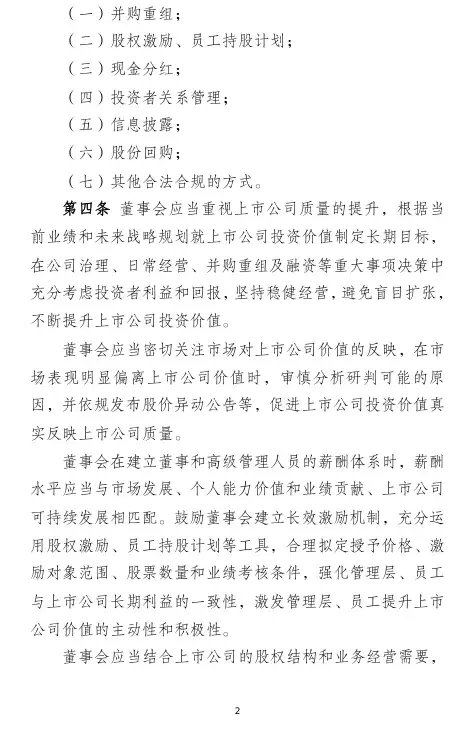 （一）并购重组；

（二）股权激励、员工持股计划；

（三）现金分红；

（四）投资者关系管理；

（五）信息披露；

（六）股份回购；

（七）其他合法合规的方式。

第四条 董事会应当重视上市公司质量的提升，根据当前业绩和未来战略规划就上市公司投资价值制定长期目标，在公司治理、日常经营、并购重组及融资等重大事项决策中充分考虑投资者利益和回报，坚持稳健经营，避免盲目扩张，不断提升上市公司投资价值。

董事会应当密切关注市场对上市公司价值的反映，在市场表现明显偏离上市公司价值时，审慎分析研判可能的原因，并依规发布股价异动公告等，促进上市公司投资价值真实反映上市公司质量。

董事会在建立董事和高级管理人员的薪酬体系时，薪酬水平应当与市场发展、个人能力价值和业绩贡献、上市公司可持续发展相匹配。鼓励董事会建立长效激励机制，充分运用股权激励、员工持股计划等工具，合理拟定授予价格、激励对象范围、股票数量和业绩考核条件，强化管理层、员工与上市公司长期利益的一致性，激发管理层、员工提升上市公司价值的主动性和积极性。

董事会应当结合上市公司的股权结构和业务经营需要，

2